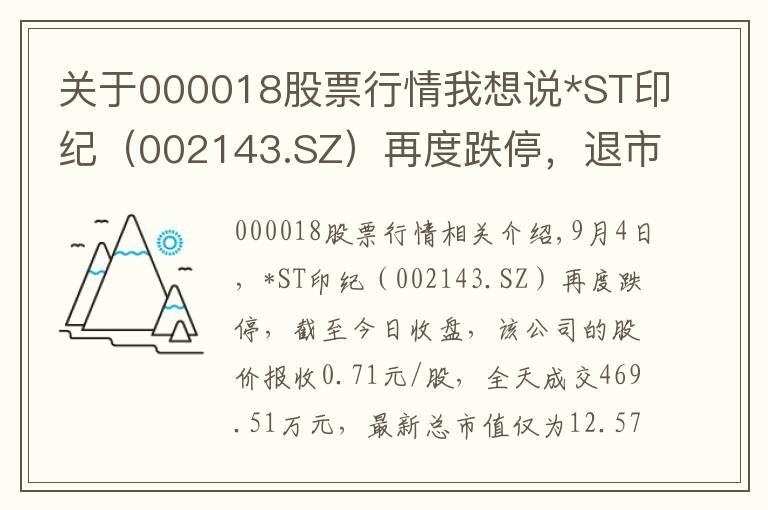 关于000018股票行情我想说*ST印纪（002143.SZ）再度跌停，退市

000018股票行情相关介绍,9月4日，*ST印纪（002143.SZ）再度跌停，截至今日收盘，该公司的股价报收0.71元/股，全天成交469.51万元，最新总市值仅为12.57